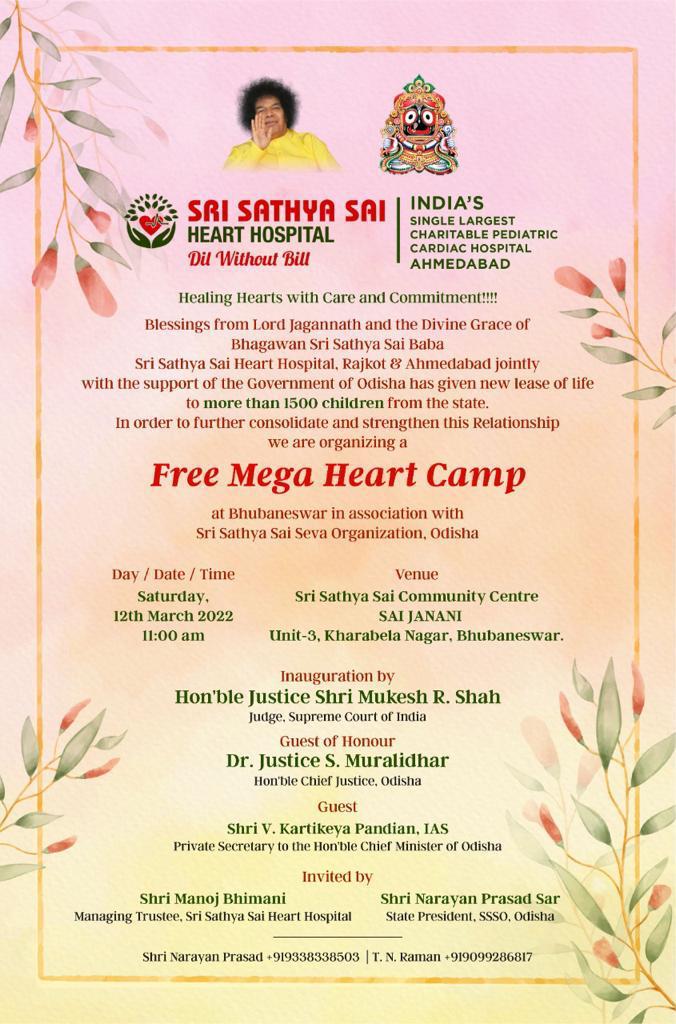 SRI SATHYA SAI HEART HOSPITAL
Dil Without Bill

INDIA'S
SINGLE LARGEST
CHARITABLE PEDIATRIC
CARDIAC HOSPITAL
AHMEDABAD

Healing Hearts with Care and Commitment!!!!

Blessings from Lord Jagannath and the Divine Grace of Bhagawan Sri Sathya Sai Baba
Sri Sathya Sai Heart Hospital, Rajkot & Ahmedabad jointly with the support of the Government of Odisha has given new lease of life to more than 1500 children from the state.
In order to further consolidate and strengthen this Relationship we are organizing a

Free Mega Heart Camp

at Bhubaneswar in association with
Sri Sathya Sai Seva Organization, Odisha

Day / Date / Time
Saturday,
12th March 2022
11:00 am

Venue
Sri Sathya Sai Community Centre
SAI JANANI
Unit-3, Kharabela Nagar, Bhubaneswar.

Inauguration by
Hon'ble Justice Shri Mukesh R. Shah
Judge, Supreme Court of India

Guest of Honour
Dr. Justice S. Muralidhar
Hon'ble Chief Justice, Odisha

Guest
Shri V. Kartikeya Pandian, IAS
Private Secretary to the Hon'ble Chief Minister of Odisha

Invited by
Shri Manoj Bhimani
Managing Trustee, Sri Sathya Sai Heart Hospital

Shri Narayan Prasad Sar
State President, SSSO, Odisha

Shri Narayan Prasad +919338338503 | T. N. Raman +919099286817